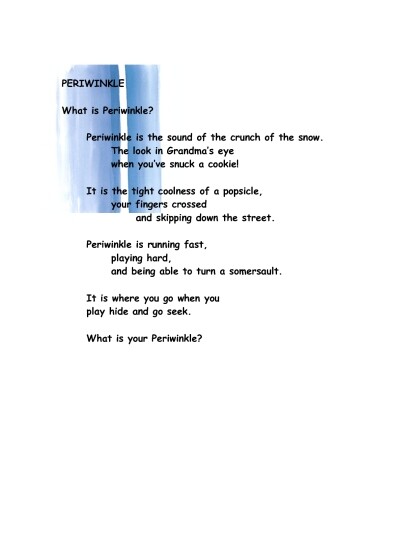 PERIWINKLE

What is Periwinkle?

Periwinkle is the sound of the crunch of the snow.
The look in Grandma's eye
when you've snuck a cookie!

It is the tight coolness of a popsicle,
your fingers crossed
and skipping down the street.

Periwinkle is running fast,
playing hard,
and being able to turn a somersault.

It is where you go when you
play hide and go seek.

What is your Periwinkle?